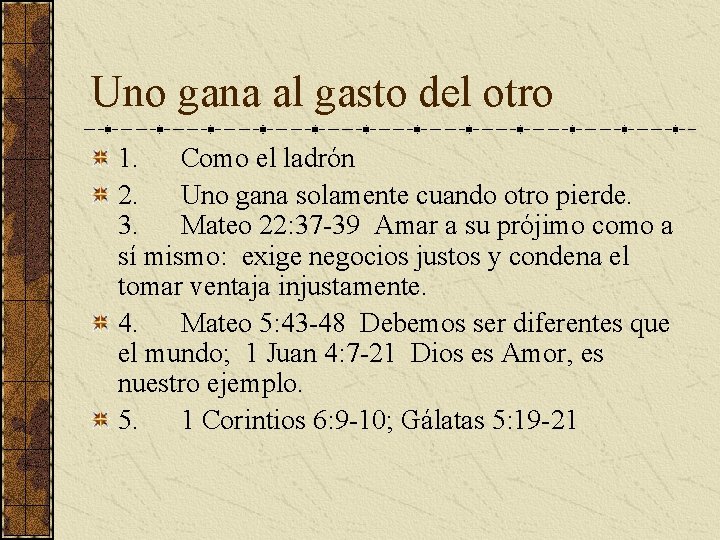 Uno gana al gasto del otro

1. Como el ladrón

2. Uno gana solamente cuando otro pierde.
3. Mateo 22:37-39 Amar a su prójimo como a sí mismo: exige negocios justos y condena el tomar ventaja injustamente.

4. Mateo 5:43-48 Debemos ser diferentes que el mundo; 1 Juan 4:7-21 Dios es Amor, es nuestro ejemplo.

5. 1 Corintios 6:9-10; Gálatas 5:19-21